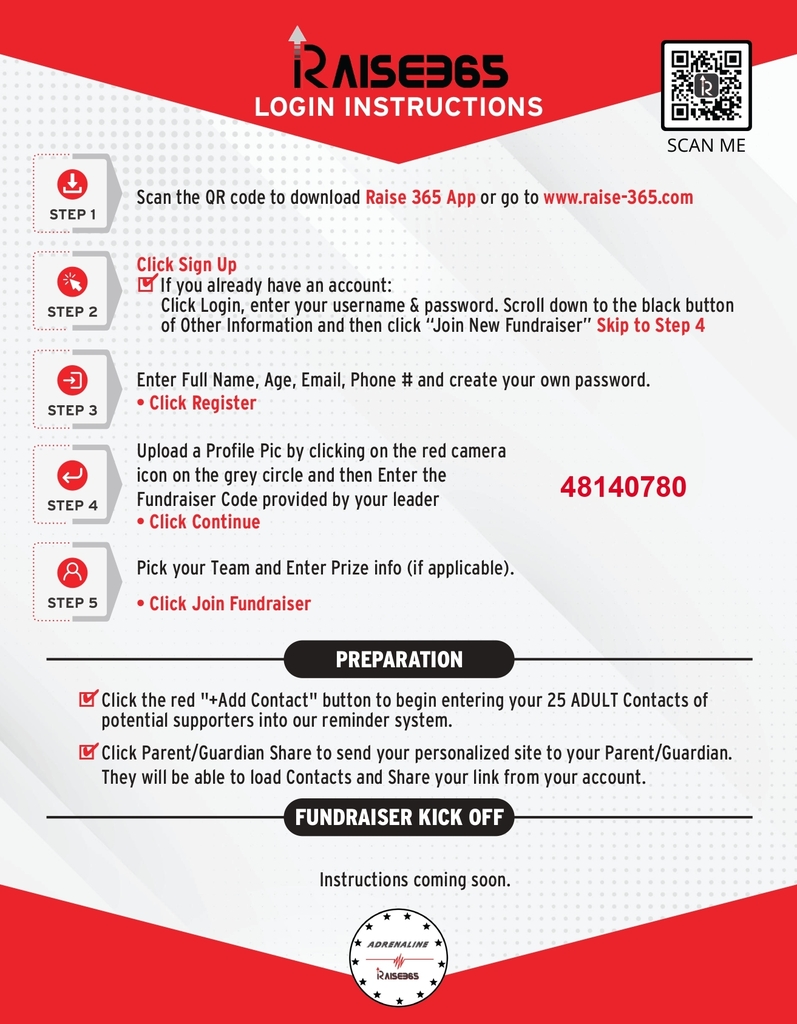 RAISE365
LOGIN INSTRUCTIONS

SCAN ME

STEP 1
Scan the QR code to download Raise 365 App or go to www.raise-365.com

STEP 2
Click Sign Up
☑ If you already have an account:
Click Login, enter your username & password. Scroll down to the black button of Other Information and then click "Join New Fundraiser" Skip to Step 4

STEP 3
Enter Full Name, Age, Email, Phone # and create your own password.
• Click Register

STEP 4
Upload a Profile Pic by clicking on the red camera icon on the grey circle and then Enter the Fundraiser Code provided by your leader
• Click Continue

48140780

STEP 5
Pick your Team and Enter Prize info (if applicable).
• Click Join Fundraiser

PREPARATION

☑ Click the red "+Add Contact" button to begin entering your 25 ADULT Contacts of potential supporters into our reminder system.

☑ Click Parent/Guardian Share to send your personalized site to your Parent/Guardian. They will be able to load Contacts and Share your link from your account.

FUNDRAISER KICK OFF

Instructions coming soon.

ADRENALINE
RAISE365